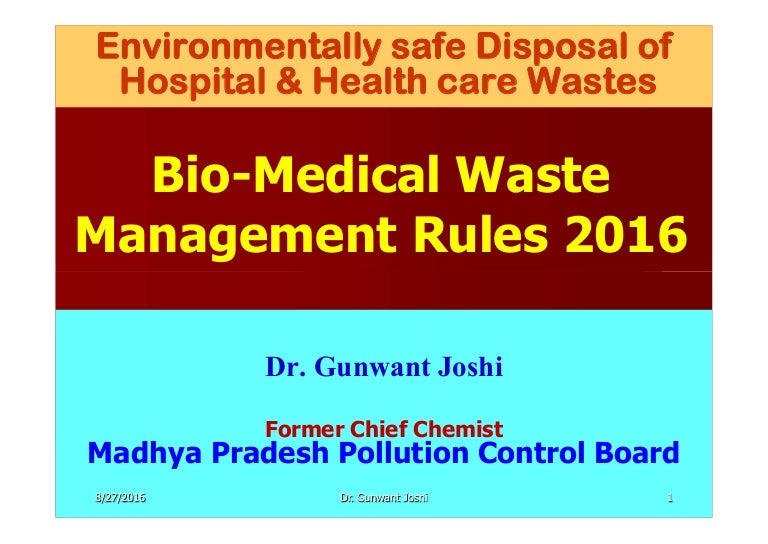 Environmentally safe Disposal of Hospital & Health care Wastes

Bio-Medical Waste Management Rules 2016

Dr. Gunwant Joshi

Former Chief Chemist
Madhya Pradesh Pollution Control Board

8/27/2016 Dr. Gunwant Joshi 1